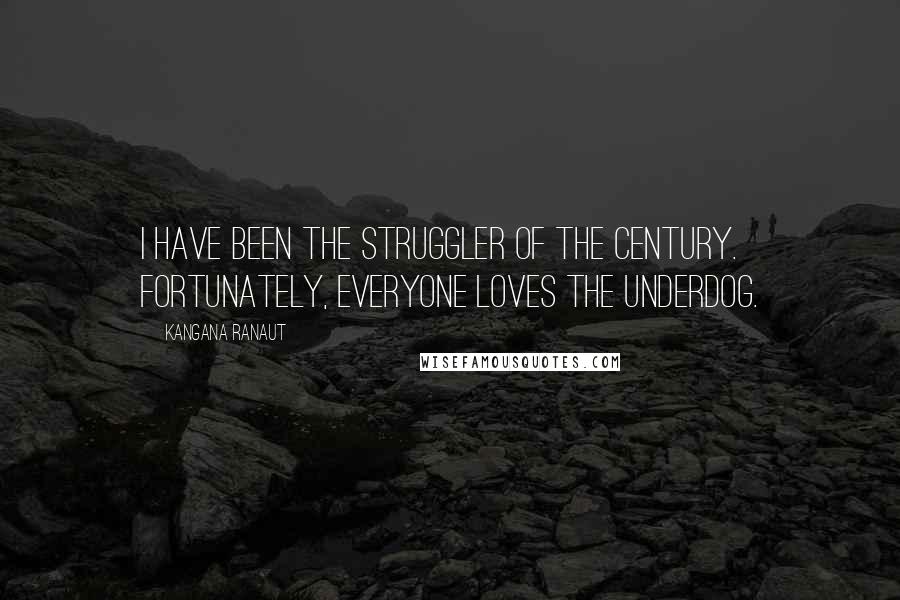 I HAVE BEEN THE STRUGGLER OF THE CENTURY. FORTUNATELY, EVERYONE LOVES THE UNDERDOG.

KANGANA RANAUT

WISEFAMOUSQUOTES.COM